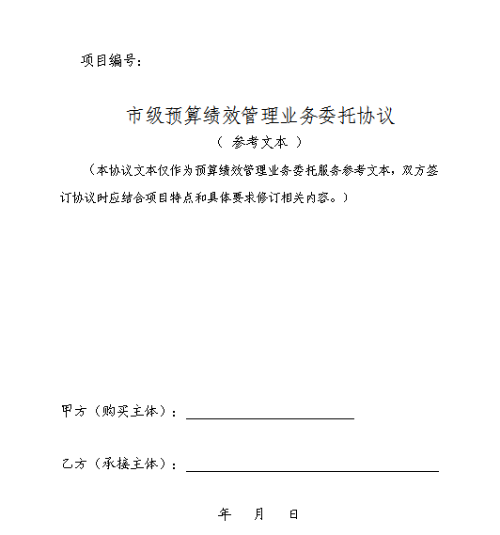 项目编号：

市级预算绩效管理业务委托协议

（ 参考文本 ）

（本协议文本仅作为预算绩效管理业务委托服务参考文本，双方签订协议时应结合项目特点和具体要求修订相关内容。）

甲方（购买主体）：

乙方（承接主体）：

年 月 日